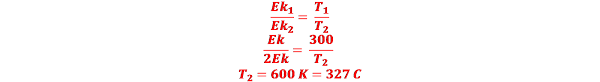 $\frac{Ek_1}{Ek_2} = \frac{T_1}{T_2}$

$\frac{Ek}{2Ek} = \frac{300}{T_2}$

$T_2 = 600\ K = 327\ C$